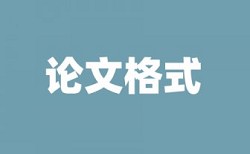 论文格式